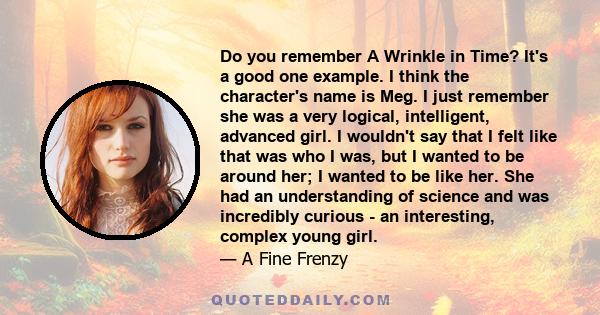 Do you remember A Wrinkle in Time? It's a good one example. I think the character's name is Meg. I just remember she was a very logical, intelligent, advanced girl. I wouldn't say that I felt like that was who I was, but I wanted to be around her; I wanted to be like her. She had an understanding of science and was incredibly curious - an interesting, complex young girl.
— A Fine Frenzy

QUOTEDDAILY.COM